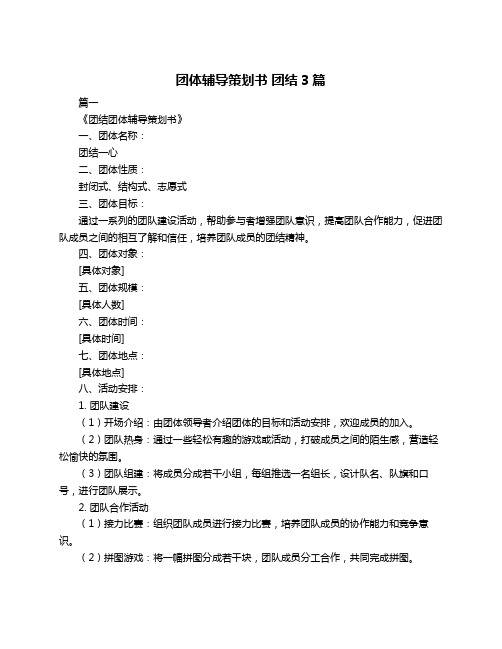 团体辅导策划书 团结 3 篇

篇一

《团结团体辅导策划书》

一、团体名称：

团结一心

二、团体性质：

封闭式、结构式、志愿式

三、团体目标：

通过一系列的团队建设活动，帮助参与者增强团队意识，提高团队合作能力，促进团队成员之间的相互了解和信任，培养团队成员的团结精神。

四、团体对象：

[具体对象]

五、团体规模：

[具体人数]

六、团体时间：

[具体时间]

七、团体地点：

[具体地点]

八、活动安排：

1. 团队建设

（1）开场介绍：由团体领导者介绍团体的目标和活动安排，欢迎成员的加入。

（2）团队热身：通过一些轻松有趣的游戏或活动，打破成员之间的陌生感，营造轻松愉快的氛围。

（3）团队组建：将成员分成若干小组，每组推选一名组长，设计队名、队旗和口号，进行团队展示。

2. 团队合作活动

（1）接力比赛：组织团队成员进行接力比赛，培养团队成员的协作能力和竞争意识。

（2）拼图游戏：将一幅拼图分成若干块，团队成员分工合作，共同完成拼图。